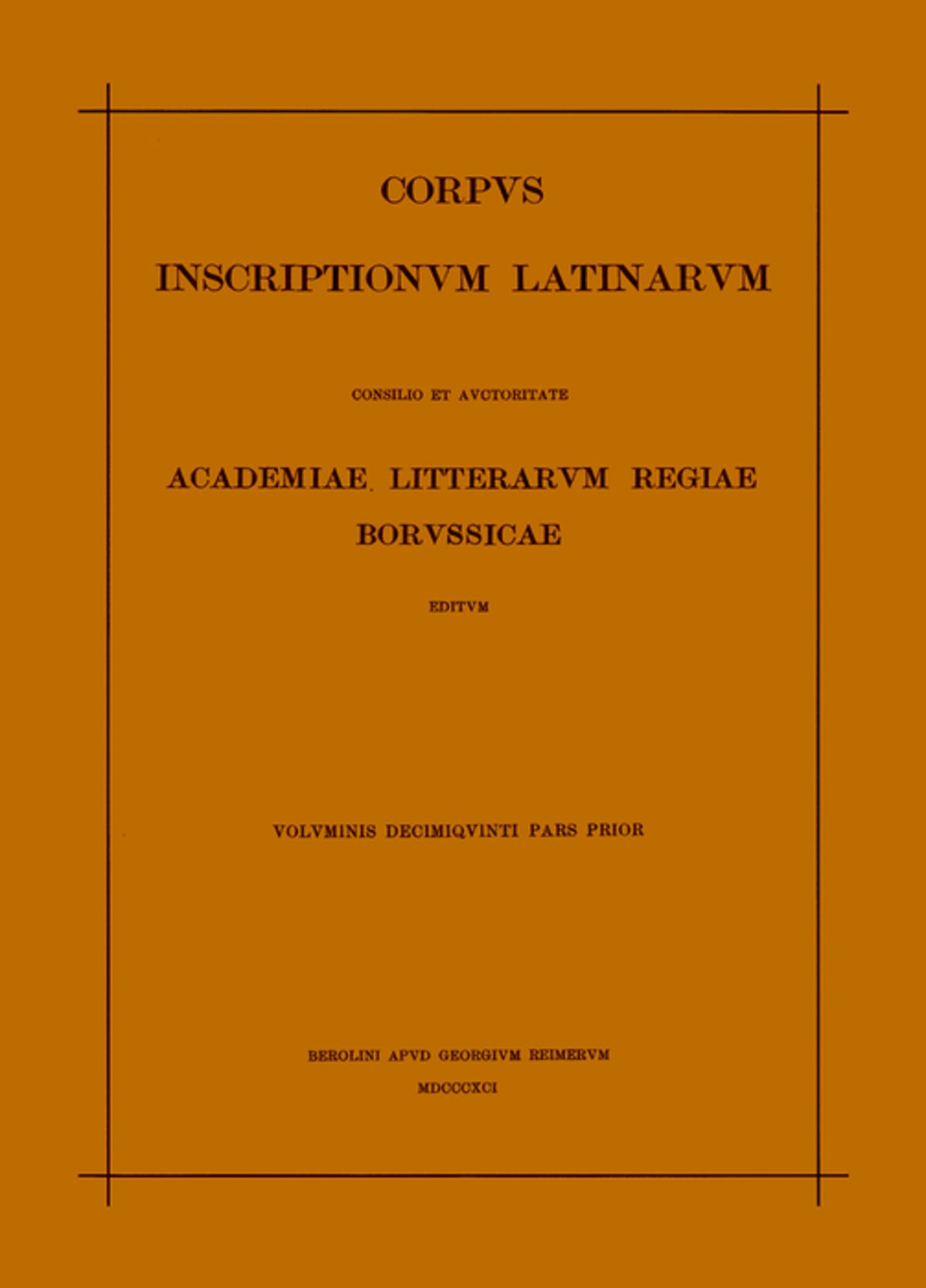 CORPVS

INSCRIPTIONVM LATINARVM

CONSILIO ET AVCTORITATE

ACADEMIAE LITTERARVM REGIAE BORVSSICAE

EDITVM

VOLVMINIS DECIMIQVINTI PARS PRIOR

BEROLINI APVD GEORGIVM REIMERVM

MDCCCXCI